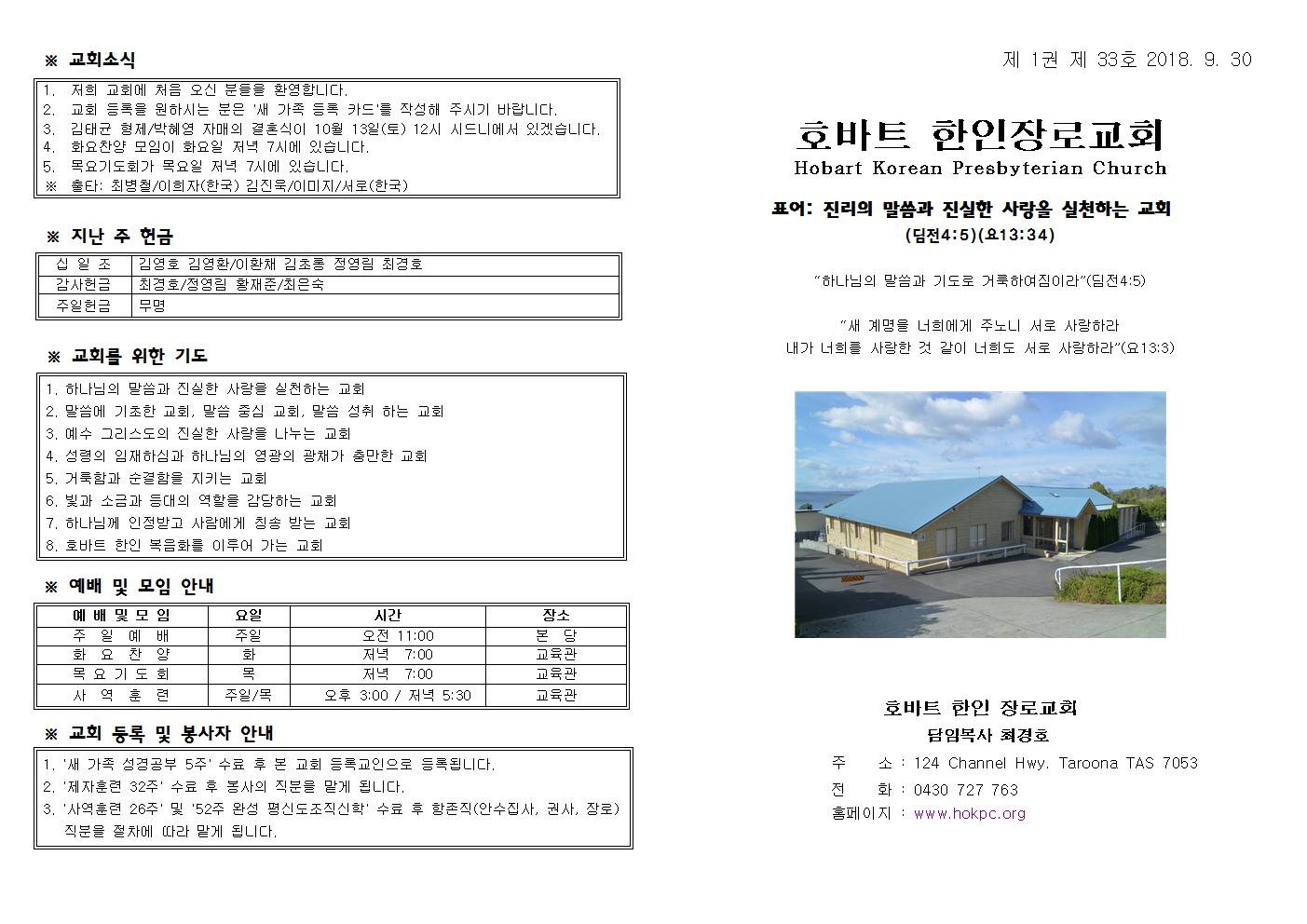 ※ 교회소식

1. 저희 교회에 처음 오신 분들을 환영합니다.
2. 교회 등록을 원하시는 분은 '새 가족 등록 카드'를 작성해 주시기 바랍니다.
3. 김태균 형제/박혜영 자매의 결혼식이 10월 13일(토) 12시 시드니에서 있겠습니다.
4. 화요찬양 모임이 화요일 저녁 7시에 있습니다.
5. 목요기도회가 목요일 저녁 7시에 있습니다.
※ 출타: 최병철/이희자(한국) 김진욱/이미지/서로(한국)

※ 지난 주 헌금

| 십 일 조 | 김영호 김영환/이환채 김초롱 정영림 최경호 |
|---|---|
| 감사헌금 | 최경호/정영림 황재준/최은숙 |
| 주일헌금 | 무명 |

※ 교회를 위한 기도

1. 하나님의 말씀과 진실한 사랑을 실천하는 교회
2. 말씀에 기초한 교회, 말씀 중심 교회, 말씀 성취 하는 교회
3. 예수 그리스도의 진실한 사랑을 나누는 교회
4. 성령의 임재하심과 하나님의 영광의 광채가 충만한 교회
5. 거룩함과 순결함을 지키는 교회
6. 빛과 소금과 등대의 역할을 감당하는 교회
7. 하나님께 인정받고 사람에게 칭송 받는 교회
8. 호바트 한인 복음화를 이루어 가는 교회

※ 예배 및 모임 안내

| 예 배 및 모 임 | 요일 | 시간 | 장소 |
|---|---|---|---|
| 주 일 예 배 | 주일 | 오전 11:00 | 본 당 |
| 화 요 찬 양 | 화 | 저녁 7:00 | 교육관 |
| 목 요 기 도 회 | 목 | 저녁 7:00 | 교육관 |
| 사 역 훈 련 | 주일/목 | 오후 3:00 / 저녁 5:30 | 교육관 |

※ 교회 등록 및 봉사자 안내

1. '새 가족 성경공부 5주' 수료 후 본 교회 등록교인으로 등록됩니다.
2. '제자훈련 32주' 수료 후 봉사의 직분을 맡게 됩니다.
3. '사역훈련 26주' 및 '52주 완성 평신도조직신학' 수료 후 항존직(안수집사, 권사, 장로) 직분을 절차에 따라 맡게 됩니다.

제 1권 제 33호 2018. 9. 30

호바트 한인장로교회
Hobart Korean Presbyterian Church

표어: 진리의 말씀과 진실한 사랑을 실천하는 교회
(딤전4:5)(요13:34)

"하나님의 말씀과 기도로 거룩하여짐이라"(딤전4:5)

"새 계명을 너희에게 주노니 서로 사랑하라
내가 너희를 사랑한 것 같이 너희도 서로 사랑하라"(요13:3)

호바트 한인 장로교회
담임목사 최경호
주 소 : 124 Channel Hwy. Taroona TAS 7053
전 화 : 0430 727 763
홈페이지 : www.hokpc.org